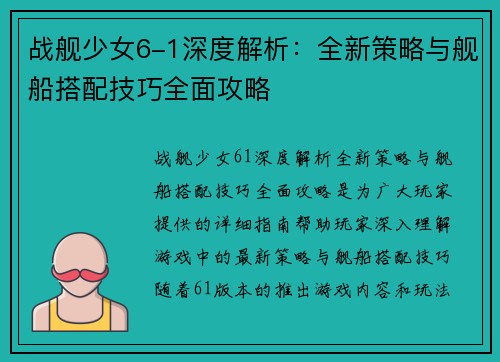 战舰少女6-1深度解析：全新策略与舰船搭配技巧全面攻略

战舰少女61深度解析全新策略与舰船搭配技巧全面攻略是为广大玩家提供的详细指南帮助玩家深入理解游戏中的最新策略与舰船搭配技巧随着61版本的推出游戏内容和玩法